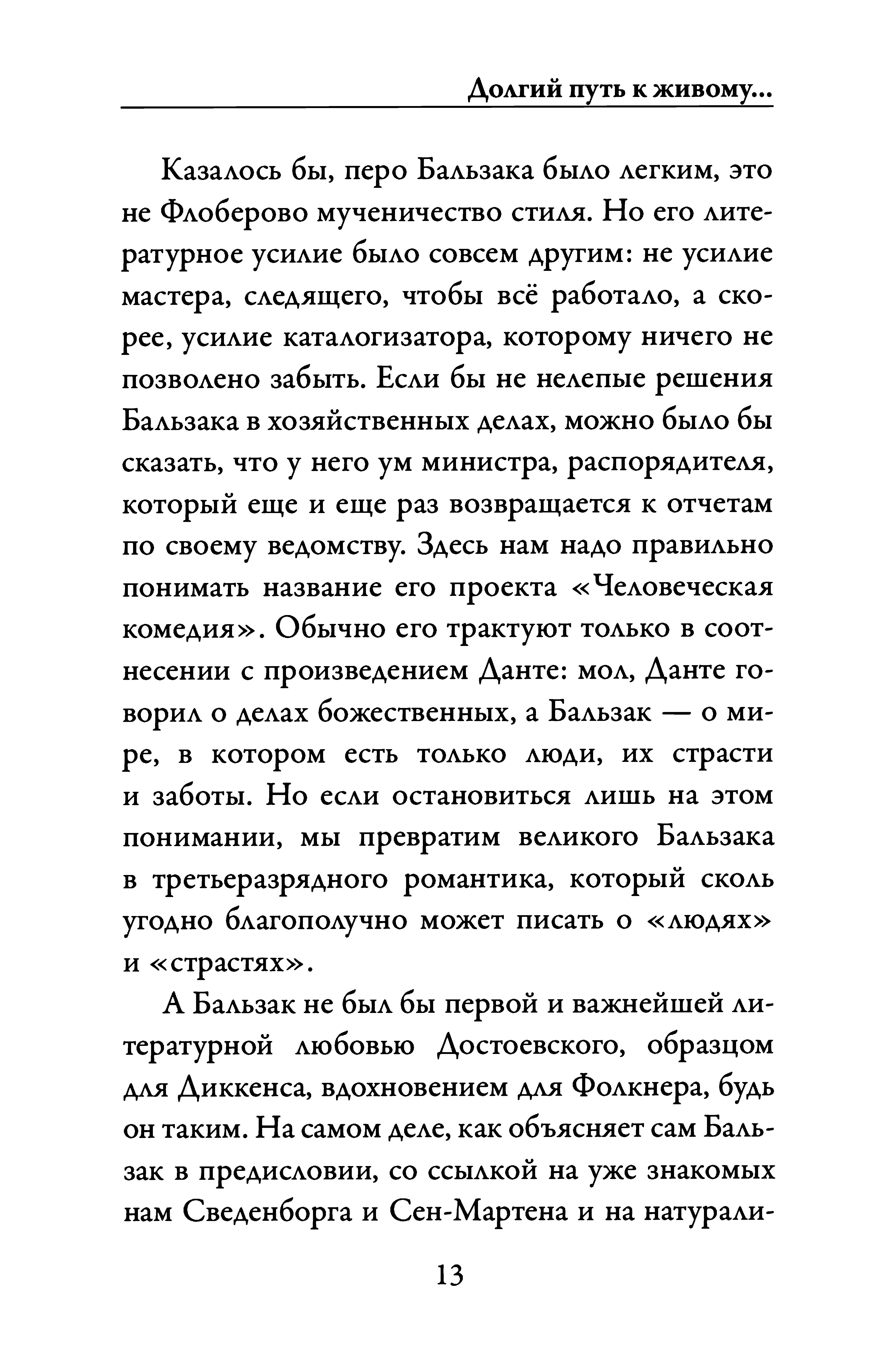 Долгий путь к живому...

Казалось бы, перо Бальзака было легким, это не Флоберово мученичество стиля. Но его литературное усилие было совсем другим: не усилие мастера, следящего, чтобы всё работало, а скорее, усилие каталогизатора, которому ничего не позволено забыть. Если бы не нелепые решения Бальзака в хозяйственных делах, можно было бы сказать, что у него ум министра, распорядителя, который еще и еще раз возвращается к отчетам по своему ведомству. Здесь нам надо правильно понимать название его проекта «Человеческая комедия». Обычно его трактуют только в соотнесении с произведением Данте: мол, Данте говорил о делах божественных, а Бальзак — о мире, в котором есть только люди, их страсти и заботы. Но если остановиться лишь на этом понимании, мы превратим великого Бальзака в третьеразрядного романтика, который сколь угодно благополучно может писать о «людях» и «страстях».

А Бальзак не был бы первой и важнейшей литературной любовью Достоевского, образцом для Диккенса, вдохновением для Фолкнера, будь он таким. На самом деле, как объясняет сам Бальзак в предисловии, со ссылкой на уже знакомых нам Сведенборга и Сен-Мартена и на натурали-

13